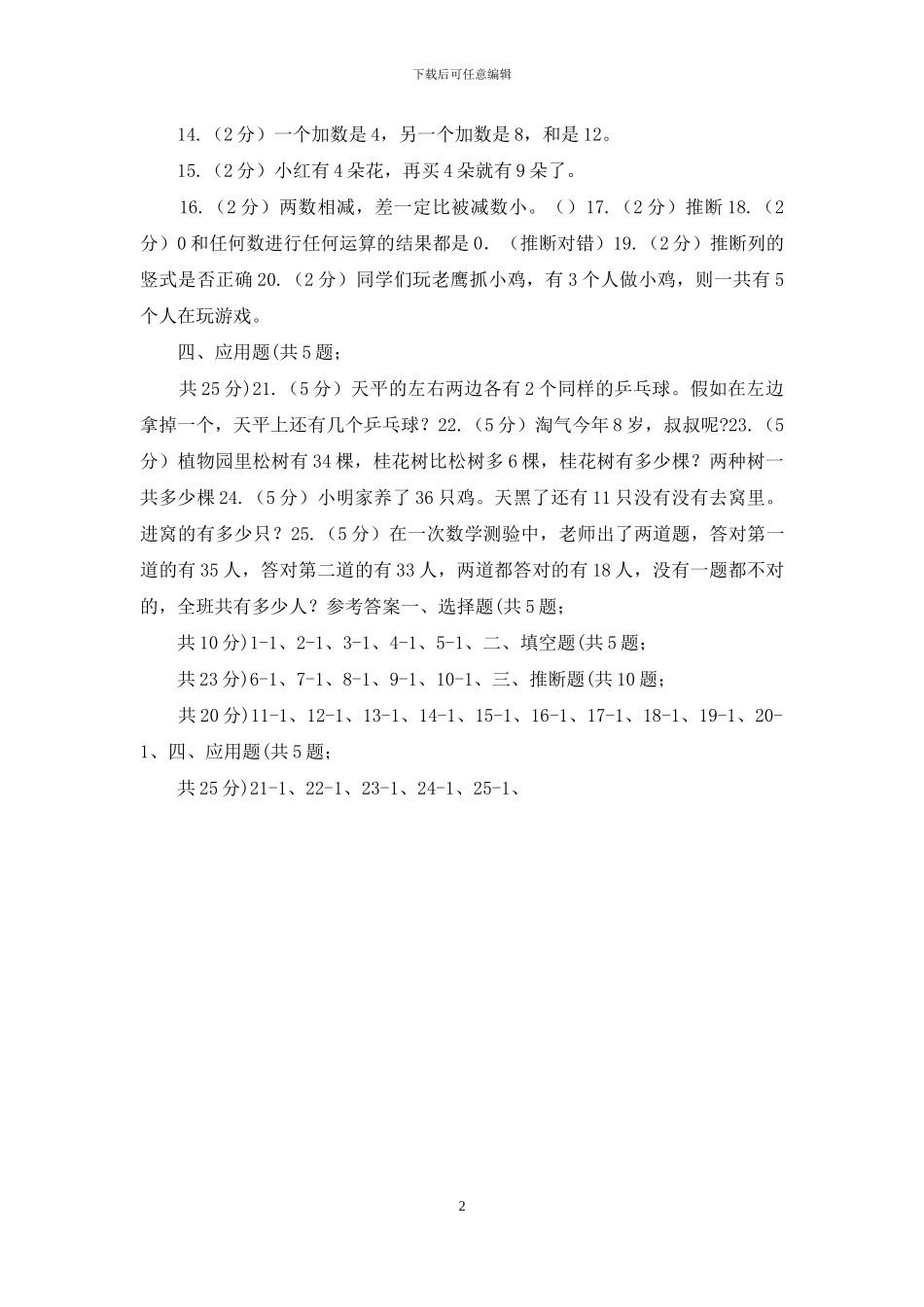 下载后可任意编辑

14.（2分）一个加数是4，另一个加数是8，和是12。

15.（2分）小红有4朵花，再买4朵就有9朵了。

16.（2分）两数相减，差一定比被减数小。（）17.（2分）推断18.（2分）0和任何数进行任何运算的结果都是0.（推断对错）19.（2分）推断列的竖式是否正确20.（2分）同学们玩老鹰抓小鸡，有3个人做小鸡，则一共有5个人在玩游戏。

四、应用题(共5题;

共25分)21.（5分）天平的左右两边各有2个同样的乒乓球。假如在左边拿掉一个，天平上还有几个乒乓球？22.（5分）淘气今年8岁，叔叔呢?23.（5分）植物园里松树有34棵，桂花树比松树多6棵，桂花树有多少棵？两种树一共多少棵24.（5分）小明家养了36只鸡。天黑了还有11只没有没有去窝里。进窝的有多少只？25.（5分）在一次数学测验中，老师出了两道题，答对第一道的有35人，答对第二道的有33人，两道都答对的有18人，没有一题都不对的，全班共有多少人？参考答案一、选择题(共5题;

共10分)1-1、2-1、3-1、4-1、5-1、二、填空题(共5题;

共23分)6-1、7-1、8-1、9-1、10-1、三、推断题(共10题;

共20分)11-1、12-1、13-1、14-1、15-1、16-1、17-1、18-1、19-1、20-1、四、应用题(共5题;

共25分)21-1、22-1、23-1、24-1、25-1、

2